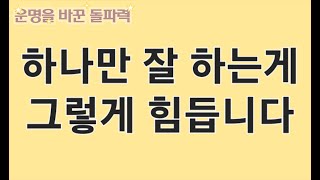 운명을 바꾼 돌파력

하나만 잘 하는게 그렇게 힘듭니다